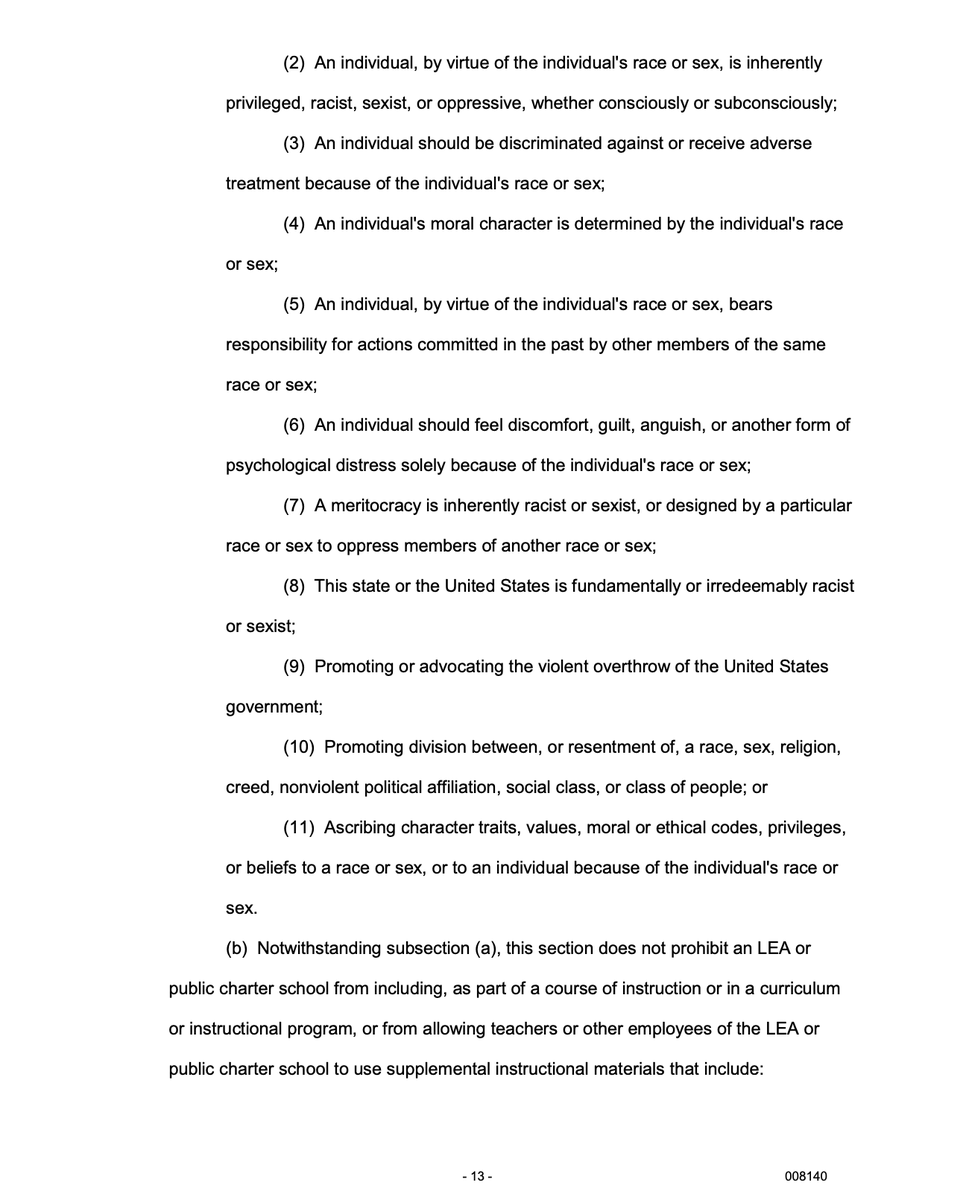 (2) An individual, by virtue of the individual's race or sex, is inherently privileged, racist, sexist, or oppressive, whether consciously or subconsciously;

(3) An individual should be discriminated against or receive adverse treatment because of the individual's race or sex;

(4) An individual's moral character is determined by the individual's race or sex;

(5) An individual, by virtue of the individual's race or sex, bears responsibility for actions committed in the past by other members of the same race or sex;

(6) An individual should feel discomfort, guilt, anguish, or another form of psychological distress solely because of the individual's race or sex;

(7) A meritocracy is inherently racist or sexist, or designed by a particular race or sex to oppress members of another race or sex;

(8) This state or the United States is fundamentally or irredeemably racist or sexist;

(9) Promoting or advocating the violent overthrow of the United States government;

(10) Promoting division between, or resentment of, a race, sex, religion, creed, nonviolent political affiliation, social class, or class of people; or

(11) Ascribing character traits, values, moral or ethical codes, privileges, or beliefs to a race or sex, or to an individual because of the individual's race or sex.

(b) Notwithstanding subsection (a), this section does not prohibit an LEA or public charter school from including, as part of a course of instruction or in a curriculum or instructional program, or from allowing teachers or other employees of the LEA or public charter school to use supplemental instructional materials that include:

- 13 -

008140